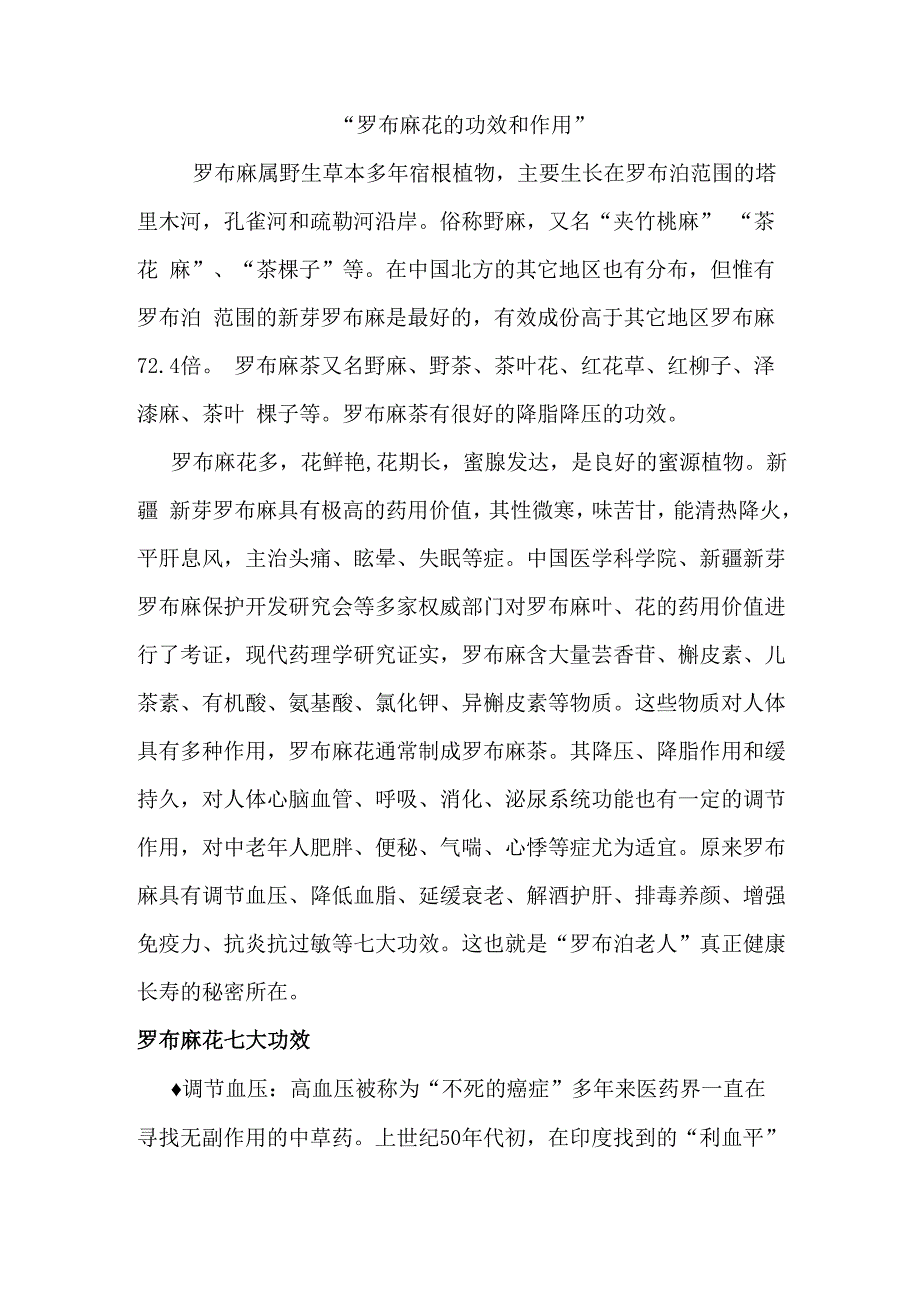 “罗布麻花的功效和作用”

罗布麻属野生草本多年宿根植物，主要生长在罗布泊范围的塔里木河，孔雀河和疏勒河沿岸。俗称野麻，又名“夹竹桃麻” “茶花 麻”、“茶棵子”等。在中国北方的其它地区也有分布，但惟有罗布泊 范围的新芽罗布麻是最好的，有效成份高于其它地区罗布麻72.4倍。 罗布麻茶又名野麻、野茶、茶叶花、红花草、红柳子、泽漆麻、茶叶 棵子等。罗布麻茶有很好的降脂降压的功效。

罗布麻花多，花鲜艳,花期长，蜜腺发达，是良好的蜜源植物。新疆 新芽罗布麻具有极高的药用价值，其性微寒，味苦甘，能清热降火，平肝息风，主治头痛、眩晕、失眠等症。中国医学科学院、新疆新芽罗布麻保护开发研究会等多家权威部门对罗布麻叶、花的药用价值进行了考证，现代药理学研究证实，罗布麻含大量芸香苷、槲皮素、儿茶素、有机酸、氨基酸、氯化钾、异槲皮素等物质。这些物质对人体具有多种作用，罗布麻花通常制成罗布麻茶。其降压、降脂作用和缓持久，对人体心脑血管、呼吸、消化、泌尿系统功能也有一定的调节作用，对中老年人肥胖、便秘、气喘、心悸等症尤为适宜。原来罗布麻具有调节血压、降低血脂、延缓衰老、解酒护肝、排毒养颜、增强免疫力、抗炎抗过敏等七大功效。这也就是“罗布泊老人”真正健康长寿的秘密所在。

罗布麻花七大功效

♦调节血压：高血压被称为“不死的癌症”多年来医药界一直在寻找无副作用的中草药。上世纪50年代初，在印度找到的“利血平”